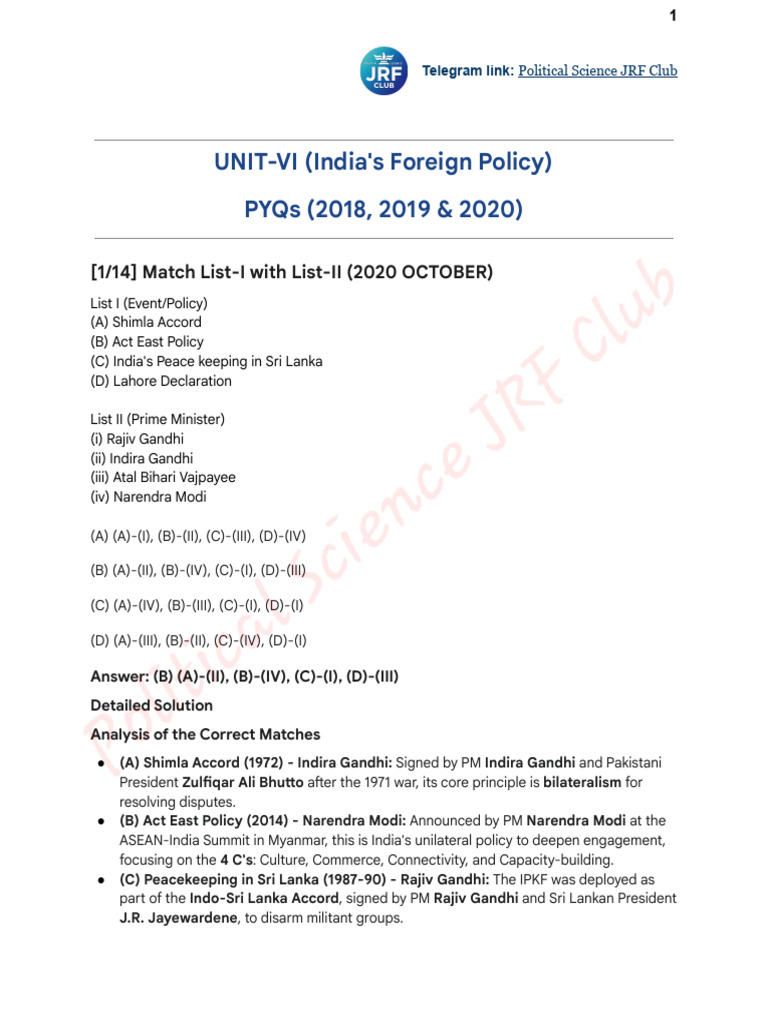 1

JRF CLUB

Telegram link: Political Science JRF Club

UNIT-VI (India's Foreign Policy)

PYQs (2018, 2019 & 2020)

[1/14] Match List-I with List-II (2020 OCTOBER)

List I (Event/Policy)
(A) Shimla Accord
(B) Act East Policy
(C) India's Peace keeping in Sri Lanka
(D) Lahore Declaration

List II (Prime Minister)
(i) Rajiv Gandhi
(ii) Indira Gandhi
(iii) Atal Bihari Vajpayee
(iv) Narendra Modi

(A) (A)-(I), (B)-(II), (C)-(III), (D)-(IV)

(B) (A)-(II), (B)-(IV), (C)-(I), (D)-(III)

(C) (A)-(IV), (B)-(III), (C)-(I), (D)-(I)

(D) (A)-(III), (B)-(II), (C)-(IV), (D)-(I)

Answer: (B) (A)-(II), (B)-(IV), (C)-(I), (D)-(III)

Detailed Solution

Analysis of the Correct Matches

● (A) Shimla Accord (1972) - Indira Gandhi: Signed by PM Indira Gandhi and Pakistani President Zulfiqar Ali Bhutto after the 1971 war, its core principle is bilateralism for resolving disputes.
● (B) Act East Policy (2014) - Narendra Modi: Announced by PM Narendra Modi at the ASEAN-India Summit in Myanmar, this is India's unilateral policy to deepen engagement, focusing on the 4 C's: Culture, Commerce, Connectivity, and Capacity-building.
● (C) Peacekeeping in Sri Lanka (1987-90) - Rajiv Gandhi: The IPKF was deployed as part of the Indo-Sri Lanka Accord, signed by PM Rajiv Gandhi and Sri Lankan President J.R. Jayewardene, to disarm militant groups.

Political Science JRF Club